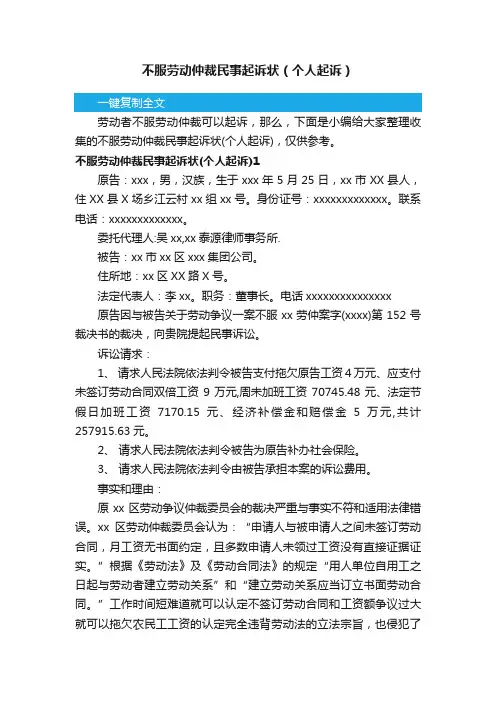 不服劳动仲裁民事起诉状（个人起诉）

一键复制全文

劳动者不服劳动仲裁可以起诉，那么，下面是小编给大家整理收集的不服劳动仲裁民事起诉状(个人起诉)，仅供参考。

不服劳动仲裁民事起诉状(个人起诉)1

原告：xxx，男，汉族，生于 xxx 年 5 月 25 日，xx 市 XX 县人，住 XX 县 X 场乡江云村 xx 组 xx 号。身份证号：xxxxxxxxxxxxx。联系电话：xxxxxxxxxxxxx。

委托代理人:吴 xx,xx 泰源律师事务所.

被告：xx 市 xx 区 xxx 集团公司。

住所地：xx 区 XX 路 X 号。

法定代表人：李 xx。职务：董事长。电话 xxxxxxxxxxxxxxx

原告因与被告关于劳动争议一案不服 xx 劳仲案字(xxxx)第 152 号裁决书的裁决，向贵院提起民事诉讼。

诉讼请求：

1、 请求人民法院依法判令被告支付拖欠原告工资 4 万元、应支付未签订劳动合同双倍工资 9 万元,周末加班工资 70745.48 元、法定节假日加班工资 7170.15 元、经济补偿金和赔偿金 5 万元,共计 257915.63 元。

2、 请求人民法院依法判令被告为原告补办社会保险。

3、 请求人民法院依法判令由被告承担本案的诉讼费用。

事实和理由：

原 xx 区劳动争议仲裁委员会的裁决严重与事实不符和适用法律错误。xx 区劳动仲裁委员会认为：“申请人与被申请人之间未签订劳动合同，月工资无书面约定，且多数申请人未领过工资没有直接证据证实。”根据《劳动法》及《劳动合同法》的规定“用人单位自用工之日起与劳动者建立劳动关系”和“建立劳动关系应当订立书面劳动合同。”工作时间短难道就可以认定不签订劳动合同和工资额争议过大就可以拖欠农民工工资的认定完全违背劳动法的立法宗旨，也侵犯了